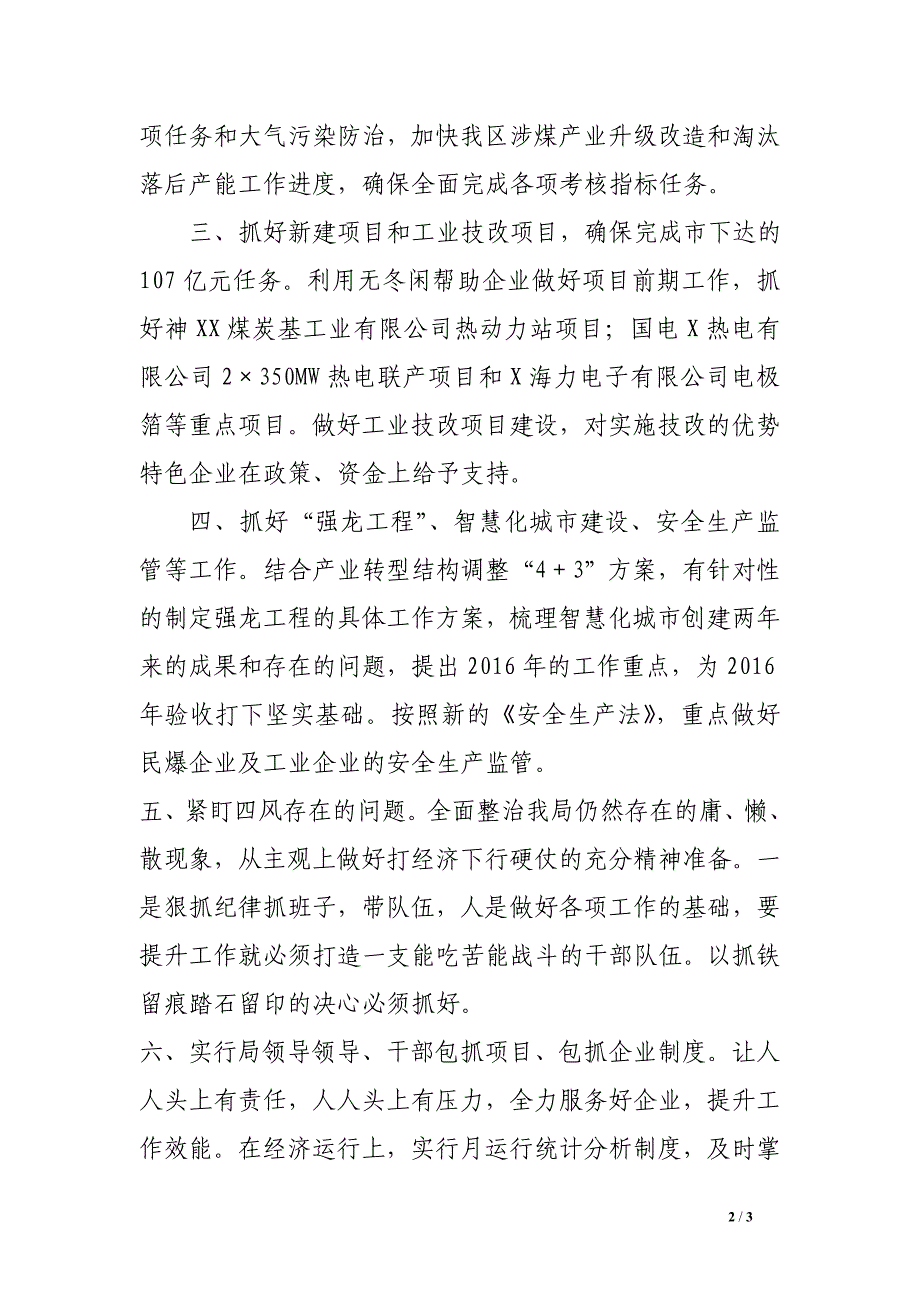 项任务和大气污染防治，加快我区涉煤产业升级改造和淘汰落后产能工作进度，确保全面完成各项考核指标任务。

三、抓好新建项目和工业技改项目，确保完成市下达的107亿元任务。利用无冬闲帮助企业做好项目前期工作，抓好神XX煤炭基工业有限公司热动力站项目；国电X热电有限公司2×350MW热电联产项目和X海力电子有限公司电极箔等重点项目。做好工业技改项目建设，对实施技改的优势特色企业在政策、资金上给予支持。

四、抓好“强龙工程”、智慧化城市建设、安全生产监管等工作。结合产业转型结构调整“4＋3”方案，有针对性的制定强龙工程的具体工作方案，梳理智慧化城市创建两年来的成果和存在的问题，提出2016年的工作重点，为2016年验收打下坚实基础。按照新的《安全生产法》，重点做好民爆企业及工业企业的安全生产监管。

五、紧盯四风存在的问题。全面整治我局仍然存在的庸、懒、散现象，从主观上做好打经济下行硬仗的充分精神准备。一是狠抓纪律抓班子，带队伍，人是做好各项工作的基础，要提升工作就必须打造一支能吃苦能战斗的干部队伍。以抓铁留痕踏石留印的决心必须抓好。

六、实行局领导领导、干部包抓项目、包抓企业制度。让人人头上有责任，人人头上有压力，全力服务好企业，提升工作效能。在经济运行上，实行月运行统计分析制度，及时掌

2 / 3